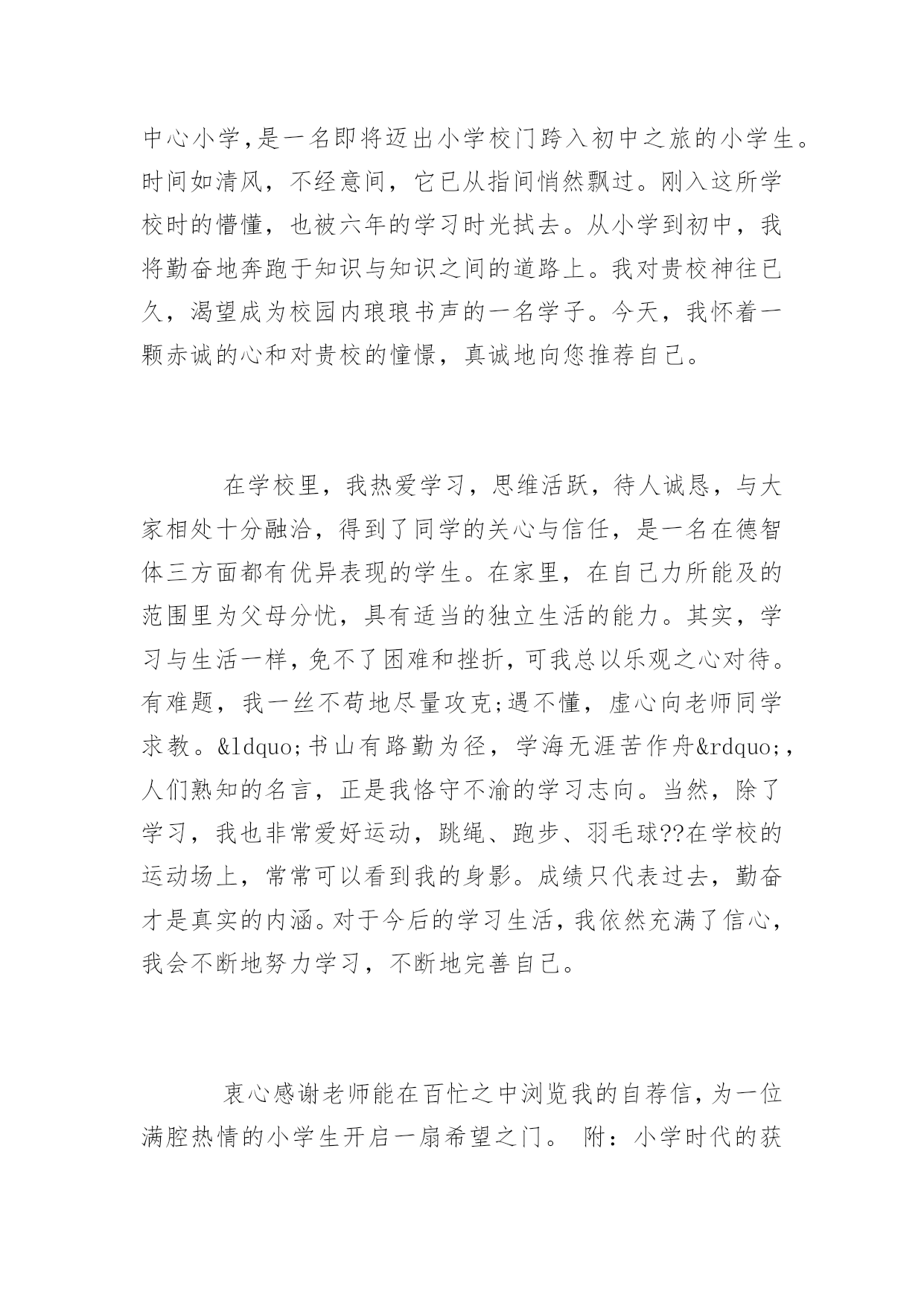 中心小学,是一名即将迈出小学校门跨入初中之旅的小学生。时间如清风，不经意间，它已从指间悄然飘过。刚入这所学校时的懵懂，也被六年的学习时光拭去。从小学到初中，我将勤奋地奔跑于知识与知识之间的道路上。我对贵校神往已久，渴望成为校园内琅琅书声的一名学子。今天，我怀着一颗赤诚的心和对贵校的憧憬，真诚地向您推荐自己。

在学校里，我热爱学习，思维活跃，待人诚恳，与大家相处十分融洽，得到了同学的关心与信任，是一名在德智体三方面都有优异表现的学生。在家里，在自己力所能及的范围里为父母分忧，具有适当的独立生活的能力。其实，学习与生活一样,免不了困难和挫折,可我总以乐观之心对待。有难题，我一丝不苟地尽量攻克;遇不懂，虚心向老师同学求教。&ldquo;书山有路勤为径，学海无涯苦作舟&rdquo;,人们熟知的名言，正是我恪守不渝的学习志向。当然，除了学习，我也非常爱好运动，跳绳、跑步、羽毛球??在学校的运动场上，常常可以看到我的身影。成绩只代表过去，勤奋才是真实的内涵。对于今后的学习生活，我依然充满了信心，我会不断地努力学习，不断地完善自己。

衷心感谢老师能在百忙之中浏览我的自荐信，为一位满腔热情的小学生开启一扇希望之门。 附：小学时代的获